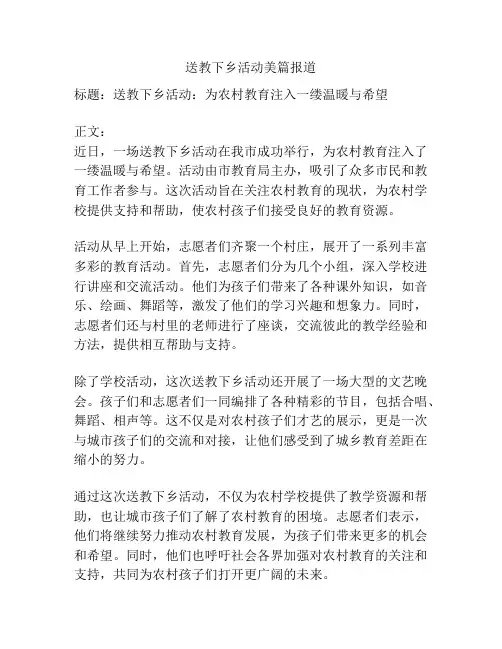 送教下乡活动美篇报道

标题：送教下乡活动：为农村教育注入一缕温暖与希望

正文：
近日，一场送教下乡活动在我市成功举行，为农村教育注入了一缕温暖与希望。活动由市教育局主办，吸引了众多市民和教育工作者参与。这次活动旨在关注农村教育的现状，为农村学校提供支持和帮助，使农村孩子们接受良好的教育资源。

活动从早上开始，志愿者们齐聚一个村庄，展开了一系列丰富多彩的教育活动。首先，志愿者们分为几个小组，深入学校进行讲座和交流活动。他们为孩子们带来了各种课外知识，如音乐、绘画、舞蹈等，激发了他们的学习兴趣和想象力。同时，志愿者们还与村里的老师进行了座谈，交流彼此的教学经验和方法，提供相互帮助与支持。

除了学校活动，这次送教下乡活动还开展了一场大型的文艺晚会。孩子们和志愿者们一同编排了各种精彩的节目，包括合唱、舞蹈、相声等。这不仅是对农村孩子们才艺的展示，更是一次与城市孩子们的交流和对接，让他们感受到了城乡教育差距在缩小的努力。

通过这次送教下乡活动，不仅为农村学校提供了教学资源和帮助，也让城市孩子们了解了农村教育的困境。志愿者们表示，他们将继续努力推动农村教育发展，为孩子们带来更多的机会和希望。同时，他们也呼吁社会各界加强对农村教育的关注和支持，共同为农村孩子们打开更广阔的未来。